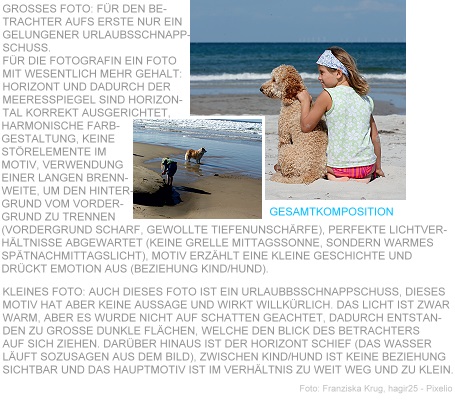 GROSSES FOTO: FÜR DEN BETRACHTER AUFS ERSTE NUR EIN GELUNGENER URLAUBSSCHNAPPSCHUSS.
FÜR DIE FOTOGRAFIN EIN FOTO MIT WESENTLICH MEHR GEHALT: HORIZONT UND DADURCH DER MEERESSPIEGEL SIND HORIZONTAL KORREKT AUSGERICHTET, HARMONISCHE FARBGESTALTUNG, KEINE STÖRELEMENTE IM MOTIV, VERWENDUNG EINER LANGEN BRENNWEITE, UM DEN HINTERGRUND VOM VORDERGRUND ZU TRENNEN (VORDERGRUND SCHARF, GEWOLLTE TIEFENUNSCHÄRFE), PERFEKTE LICHTVERHÄLTNISSE ABGEWARTET (KEINE GRELLE MITTAGSSONNE, SONDERN WARMES SPÄTNACHMITTAGSLICHT), MOTIV ERZÄHLT EINE KLEINE GESCHICHTE UND DRÜCKT EMOTION AUS (BEZIEHUNG KIND/HUND).

GESAMTKOMPOSITION

KLEINES FOTO: AUCH DIESES FOTO IST EIN URLAUBBSSCHNAPPSCHUSS, DIESES MOTIV HAT ABER KEINE AUSSAGE UND WIRKT WILLKÜRLICH. DAS LICHT IST ZWAR WARM, ABER ES WURDE NICHT AUF SCHATTEN GEACHTET, DADURCH ENTSTANDEN ZU GROSSE DUNKLE FLÄCHEN, WELCHE DEN BLICK DES BETRACHTERS AUF SICH ZIEHEN. DARÜBER HINAUS IST DER HORIZONT SCHIEF (DAS WASSER LÄUFT SOZUSAGEN AUS DEM BILD), ZWISCHEN KIND/HUND IST KEINE BEZIEHUNG SICHTBAR UND DAS HAUPTMOTIV IST IM VERHÄLTNIS ZU WEIT WEG UND ZU KLEIN.

Foto: Franziska Krug, hagir25 - Pixelio